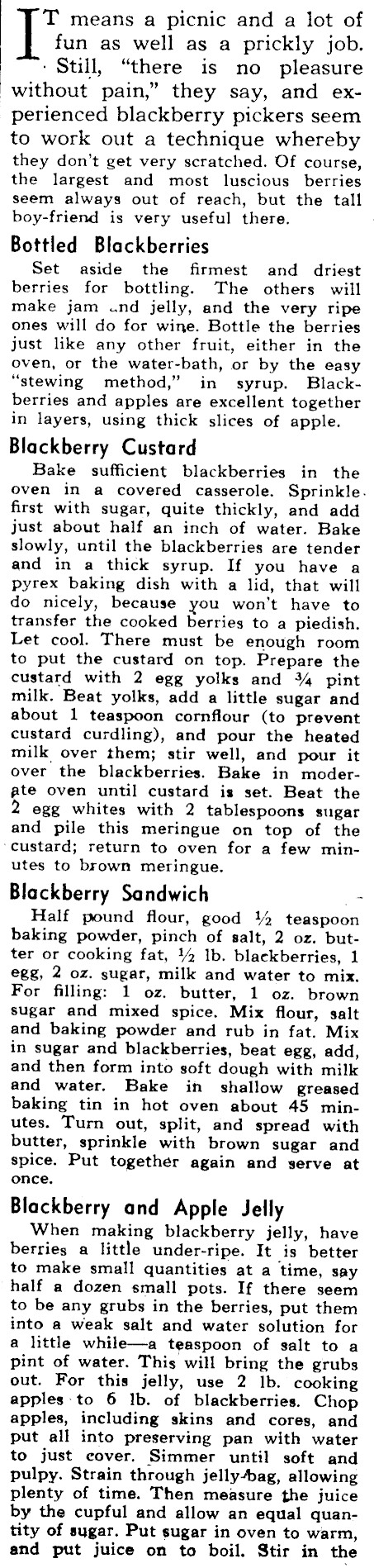 IT means a picnic and a lot of fun as well as a prickly job. Still, "there is no pleasure without pain," they say, and experienced blackberry pickers seem to work out a technique whereby they don't get very scratched. Of course, the largest and most luscious berries seem always out of reach, but the tall boy-friend is very useful there.

Bottled Blackberries

Set aside the firmest and driest berries for bottling. The others will make jam and jelly, and the very ripe ones will do for wine. Bottle the berries just like any other fruit, either in the oven, or the water-bath, or by the easy "stewing method," in syrup. Blackberries and apples are excellent together in layers, using thick slices of apple.

Blackberry Custard

Bake sufficient blackberries in the oven in a covered casserole. Sprinkle first with sugar, quite thickly, and add just about half an inch of water. Bake slowly, until the blackberries are tender and in a thick syrup. If you have a pyrex baking dish with a lid, that will do nicely, because you won't have to transfer the cooked berries to a piedish. Let cool. There must be enough room to put the custard on top. Prepare the custard with 2 egg yolks and $\frac{3}{4}$ pint milk. Beat yolks, add a little sugar and about 1 teaspoon cornflour (to prevent custard curdling), and pour the heated milk over them; stir well, and pour it over the blackberries. Bake in moderate oven until custard is set. Beat the 2 egg whites with 2 tablespoons sugar and pile this meringue on top of the custard; return to oven for a few minutes to brown meringue.

Blackberry Sandwich

Half pound flour, good $\frac{1}{2}$ teaspoon baking powder, pinch of salt, 2 oz. butter or cooking fat, $\frac{1}{2}$ lb. blackberries, 1 egg, 2 oz. sugar, milk and water to mix. For filling: 1 oz. butter, 1 oz. brown sugar and mixed spice. Mix flour, salt and baking powder and rub in fat. Mix in sugar and blackberries, beat egg, add, and then form into soft dough with milk and water. Bake in shallow greased baking tin in hot oven about 45 minutes. Turn out, split, and spread with butter, sprinkle with brown sugar and spice. Put together again and serve at once.

Blackberry and Apple Jelly

When making blackberry jelly, have berries a little under-ripe. It is better to make small quantities at a time, say half a dozen small pots. If there seem to be any grubs in the berries, put them into a weak salt and water solution for a little while—a teaspoon of salt to a pint of water. This will bring the grubs out. For this jelly, use 2 lb. cooking apples to 6 lb. of blackberries. Chop apples, including skins and cores, and put all into preserving pan with water to just cover. Simmer until soft and pulpy. Strain through jelly-bag, allowing plenty of time. Then measure the juice by the cupful and allow an equal quantity of sugar. Put sugar in oven to warm, and put juice on to boil. Stir in the